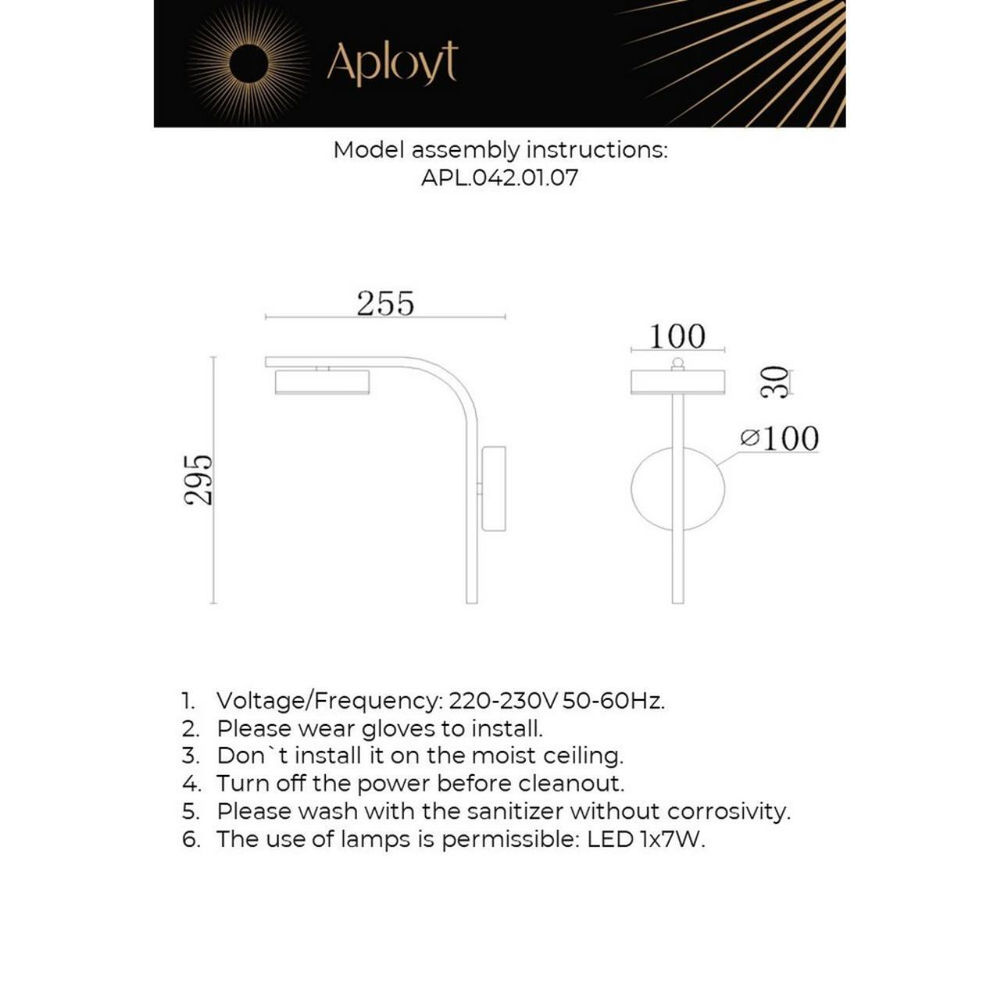 Aployt

Model assembly instructions:
APL.042.01.07

255

295

100

30

⌀100

1. Voltage/Frequency: 220-230V 50-60Hz.
2. Please wear gloves to install.
3. Don`t install it on the moist ceiling.
4. Turn off the power before cleanout.
5. Please wash with the sanitizer without corrosivity.
6. The use of lamps is permissible: LED 1x7W.